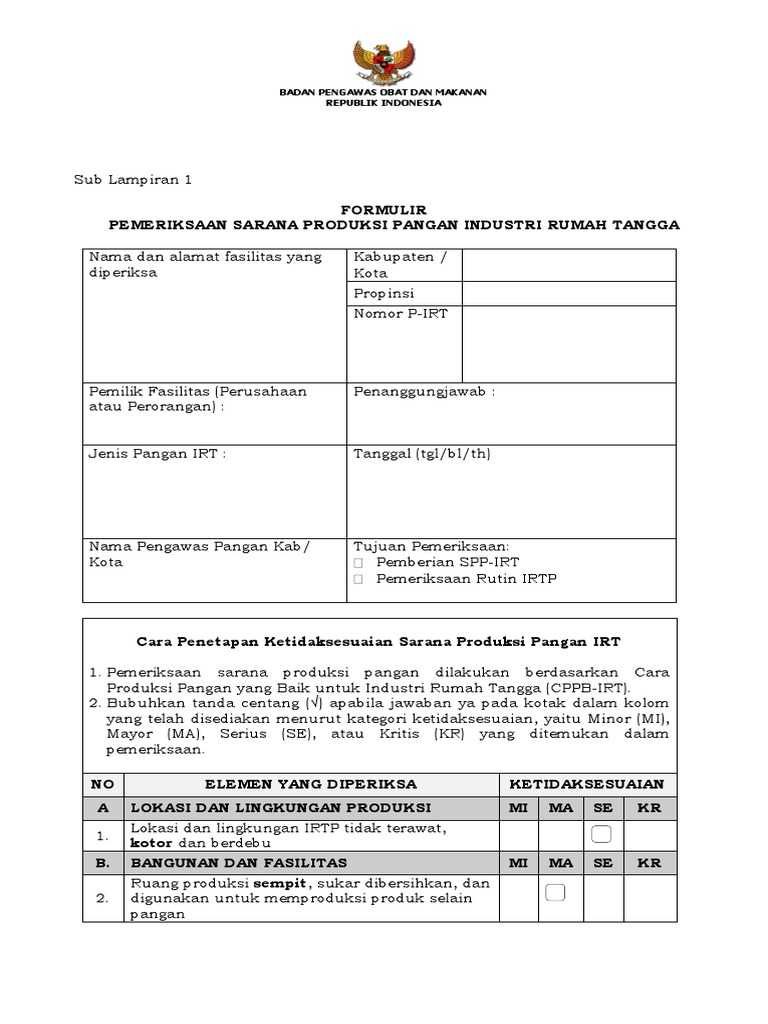 BADAN PENGAWAS OBAT DAN MAKANAN
REPUBLIK INDONESIA

Sub Lampiran 1

FORMULIR
PEMERIKSAAN SARANA PRODUKSI PANGAN INDUSTRI RUMAH TANGGA

| Nama dan alamat fasilitas yang diperiksa | Kabupaten / Kota | |
|---|---|---|
| | Propinsi | |
| | Nomor P-IRT | |
| Pemilik Fasilitas (Perusahaan atau Perorangan) : | Penanggungjawab : | |
| Jenis Pangan IRT : | Tanggal (tgl/bl/th) | |
| Nama Pengawas Pangan Kab/ Kota | Tujuan Pemeriksaan: □ Pemberian SPP-IRT □ Pemeriksaan Rutin IRTP | |

Cara Penetapan Ketidaksesuaian Sarana Produksi Pangan IRT

1. Pemeriksaan sarana produksi pangan dilakukan berdasarkan Cara Produksi Pangan yang Baik untuk Industri Rumah Tangga (CPPB-IRT).
2. Bubuhkan tanda centang (√) apabila jawaban ya pada kotak dalam kolom yang telah disediakan menurut kategori ketidaksesuaian, yaitu Minor (MI), Mayor (MA), Serius (SE), atau Kritis (KR) yang ditemukan dalam pemeriksaan.

| NO | ELEMEN YANG DIPERIKSA | KETIDAKSESUAIAN | | | |
|---|---|---|---|---|---|
| A | LOKASI DAN LINGKUNGAN PRODUKSI | MI | MA | SE | KR |
| 1. | Lokasi dan lingkungan IRTP tidak terawat, kotor dan berdebu | | | □ | |
| B. | BANGUNAN DAN FASILITAS | MI | MA | SE | KR |
| 2. | Ruang produksi sempit, sukar dibersihkan, dan digunakan untuk memproduksi produk selain pangan | | □ | | |